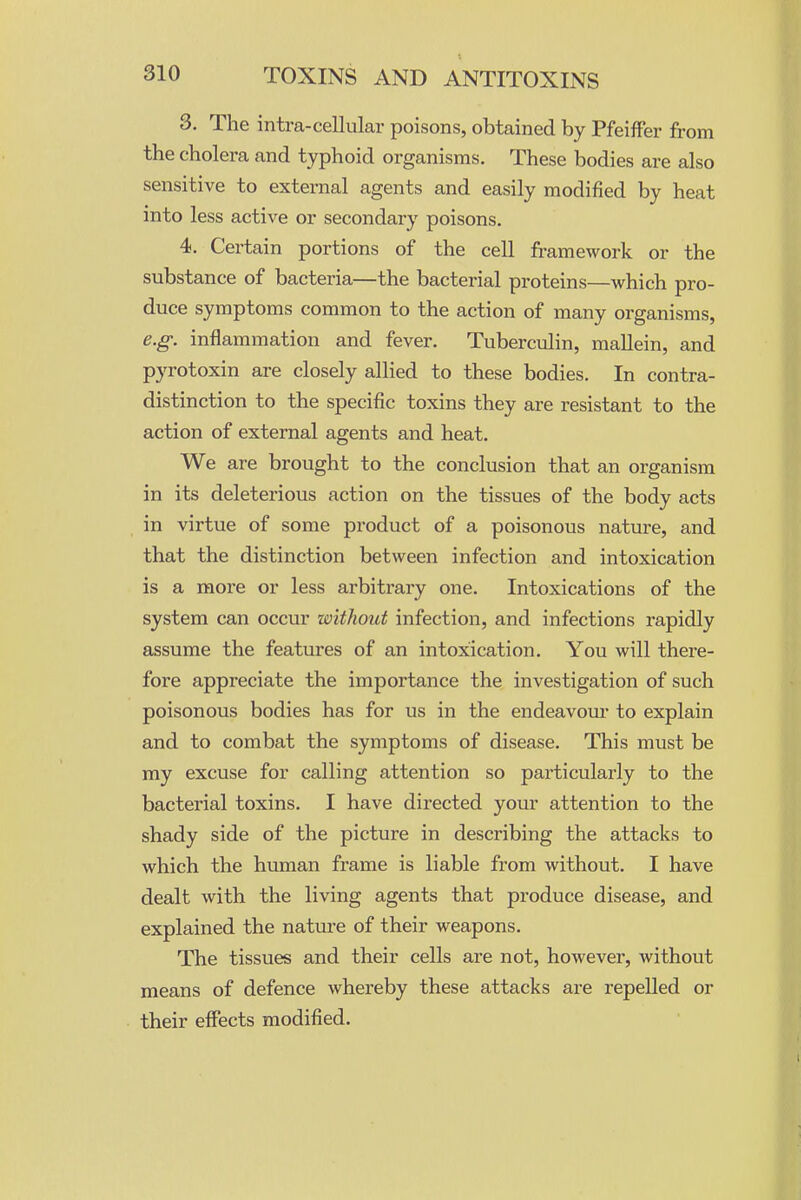 310 TOXINS AND ANTITOXINS

3. The intra-cellular poisons, obtained by Pfeiffer from the cholera and typhoid organisms. These bodies are also sensitive to external agents and easily modified by heat into less active or secondary poisons.

4. Certain portions of the cell framework or the substance of bacteria—the bacterial proteins—which produce symptoms common to the action of many organisms, e.g. inflammation and fever. Tuberculin, mallein, and pyrotoxin are closely allied to these bodies. In contradistinction to the specific toxins they are resistant to the action of external agents and heat.

We are brought to the conclusion that an organism in its deleterious action on the tissues of the body acts in virtue of some product of a poisonous nature, and that the distinction between infection and intoxication is a more or less arbitrary one. Intoxications of the system can occur without infection, and infections rapidly assume the features of an intoxication. You will therefore appreciate the importance the investigation of such poisonous bodies has for us in the endeavour to explain and to combat the symptoms of disease. This must be my excuse for calling attention so particularly to the bacterial toxins. I have directed your attention to the shady side of the picture in describing the attacks to which the human frame is liable from without. I have dealt with the living agents that produce disease, and explained the nature of their weapons.

The tissues and their cells are not, however, without means of defence whereby these attacks are repelled or their effects modified.